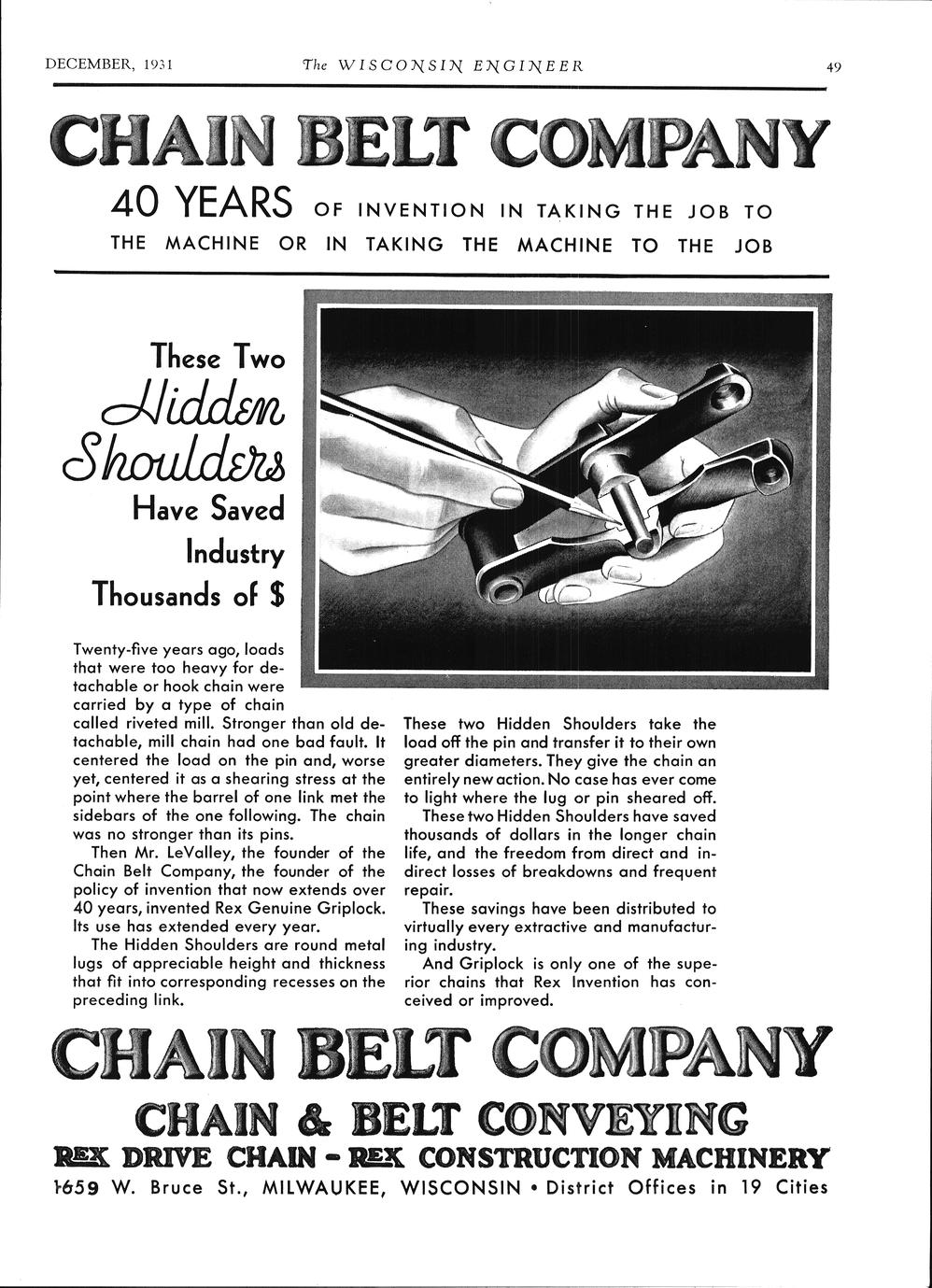 DECEMBER, 1931 The WISCONSIN ENGINEER 49

CHAIN BELT COMPANY

40 YEARS OF INVENTION IN TAKING THE JOB TO THE MACHINE OR IN TAKING THE MACHINE TO THE JOB

These Two Hidden Shoulders Have Saved Industry Thousands of $

Twenty-five years ago, loads that were too heavy for detachable or hook chain were carried by a type of chain called riveted mill. Stronger than old detachable, mill chain had one bad fault. It centered the load on the pin and, worse yet, centered it as a shearing stress at the point where the barrel of one link met the sidebars of the one following. The chain was no stronger than its pins.

Then Mr. LeValley, the founder of the Chain Belt Company, the founder of the policy of invention that now extends over 40 years, invented Rex Genuine Griplock. Its use has extended every year.

The Hidden Shoulders are round metal lugs of appreciable height and thickness that fit into corresponding recesses on the preceding link.

These two Hidden Shoulders take the load off the pin and transfer it to their own greater diameters. They give the chain an entirely new action. No case has ever come to light where the lug or pin sheared off.

These two Hidden Shoulders have saved thousands of dollars in the longer chain life, and the freedom from direct and indirect losses of breakdowns and frequent repair.

These savings have been distributed to virtually every extractive and manufacturing industry.

And Griplock is only one of the superior chains that Rex Invention has conceived or improved.

CHAIN BELT COMPANY

CHAIN & BELT CONVEYING

REX DRIVE CHAIN - REX CONSTRUCTION MACHINERY

1659 W. Bruce St., MILWAUKEE, WISCONSIN • District Offices in 19 Cities